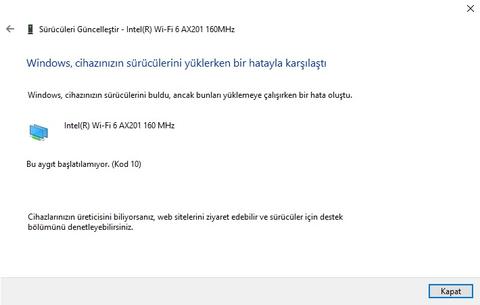 Sürücüleri Güncelleştir - Intel(R) Wi-Fi 6 AX201 160MHz

Windows, cihazınızın sürücülerini yüklerken bir hatayla karşılaştı

Windows, cihazınızın sürücülerini buldu, ancak bunları yüklemeye çalışırken bir hata oluştu.

Intel(R) Wi-Fi 6 AX201 160 MHz

Bu aygıt başlatılamıyor. (Kod 10)

Cihazlarınızın üreticisini biliyorsanız, web sitelerini ziyaret edebilir ve sürücüler için destek bölümünü denetleyebilirsiniz.

Kapat